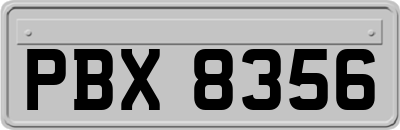 PBX 8356